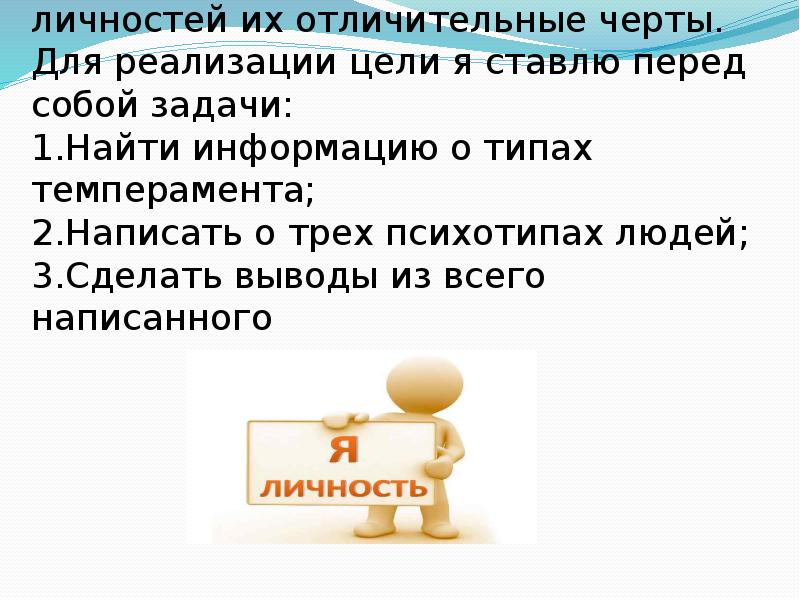 личностей их отличительные черты. Для реализации цели я ставлю перед собой задачи:
1.Найти информацию о типах темперамента;
2.Написать о трех психотипах людей;
3.Сделать выводы из всего написанного

Я
ЛИЧНОСТЬ